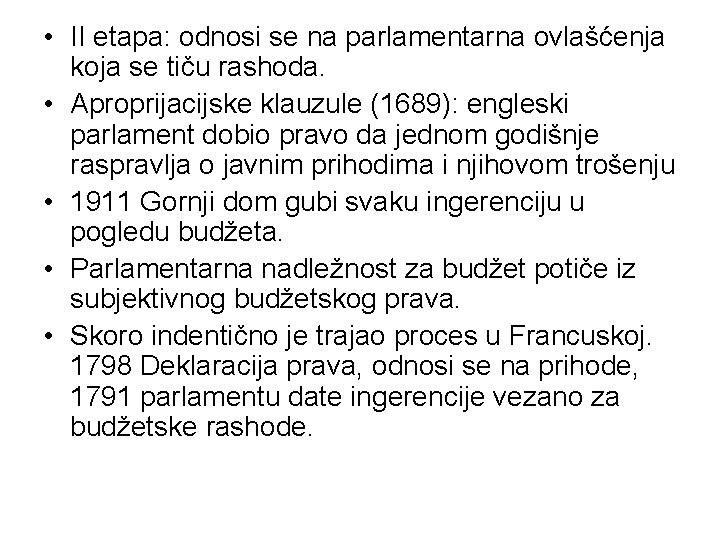 • II etapa: odnosi se na parlamentarna ovlašćenja koja se tiču rashoda.
• Aproprijacijske klauzule (1689): engleski parlament dobio pravo da jednom godišnje raspravlja o javnim prihodima i njihovom trošenju
• 1911 Gornji dom gubi svaku ingerenciju u pogledu budžeta.
• Parlamentarna nadležnost za budžet potiče iz subjektivnog budžetskog prava.
• Skoro indentično je trajao proces u Francuskoj. 1798 Deklaracija prava, odnosi se na prihode, 1791 parlamentu date ingerencije vezano za budžetske rashode.